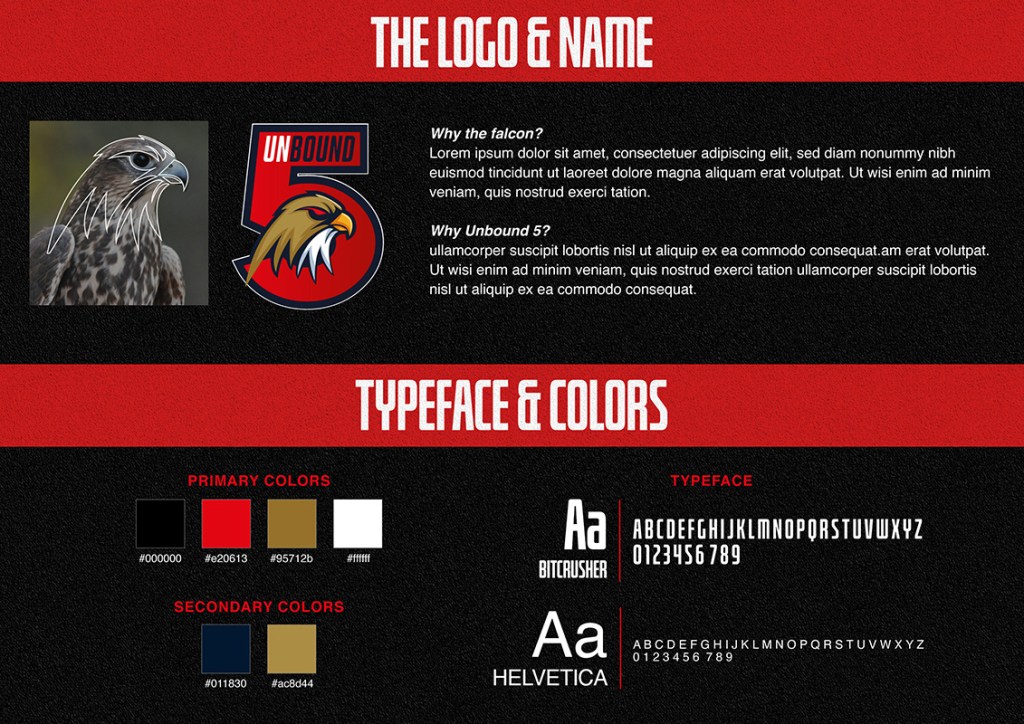 THE LOGO & NAME

UNBOUND 5

Why the falcon?
Lorem ipsum dolor sit amet, consectetuer adipiscing elit, sed diam nonummy nibh euismod tincidunt ut laoreet dolore magna aliquam erat volutpat. Ut wisi enim ad minim veniam, quis nostrud exerci tation.

Why Unbound 5?
ullamcorper suscipit lobortis nisl ut aliquip ex ea commodo consequat.am erat volutpat. Ut wisi enim ad minim veniam, quis nostrud exerci tation ullamcorper suscipit lobortis nisl ut aliquip ex ea commodo consequat.

TYPEFACE & COLORS

PRIMARY COLORS

#000000 #e20613 #95712b #ffffff

SECONDARY COLORS

#011830 #ac8d44

TYPEFACE

Aa
BITCRUSHER
ABCDEFGHIJKLMNOPQRSTUVWXYZ
0123456789

Aa
HELVETICA
ABCDEFGHIJKLMNOPQRSTUVWXYZ
0123456789